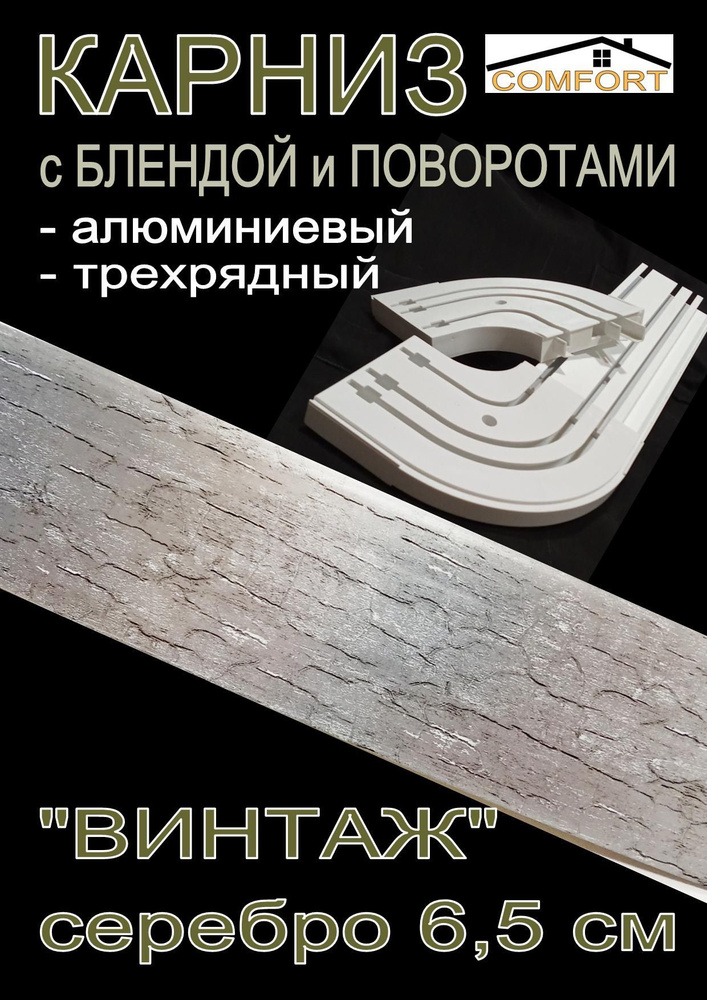 КАРНИЗ

COMFORT

с БЛЕНДОЙ и ПОВОРОТАМИ
- алюминиевый
- трехрядный

"ВИНТАЖ"
серебро 6,5 см